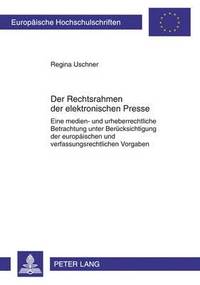 Europäische Hochschulschriften

Regina Uschner

Der Rechtsrahmen der elektronischen Presse

Eine medien- und urheberrechtliche Betrachtung unter Berücksichtigung der europäischen und verfassungsrechtlichen Vorgaben

PETER LANG